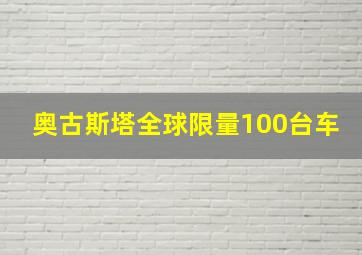 奥古斯塔全球限量100台车